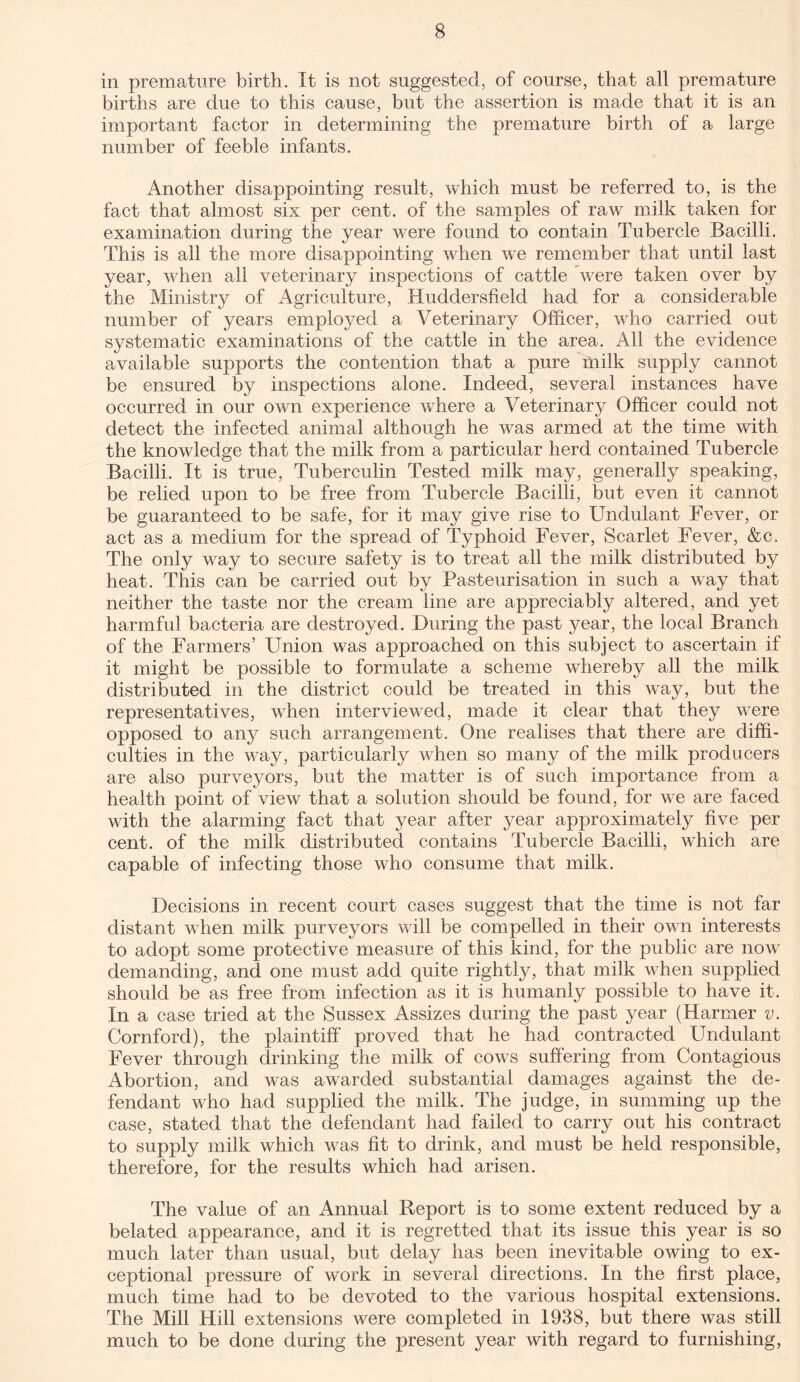 8

in premature birth. It is not suggested, of course, that all premature births are due to this cause, but the assertion is made that it is an important factor in determining the premature birth of a large number of feeble infants.

Another disappointing result, which must be referred to, is the fact that almost six per cent. of the samples of raw milk taken for examination during the year were found to contain Tubercle Bacilli. This is all the more disappointing when we remember that until last year, when all veterinary inspections of cattle were taken over by the Ministry of Agriculture, Huddersfield had for a considerable number of years employed a Veterinary Officer, who carried out systematic examinations of the cattle in the area. All the evidence available supports the contention that a pure milk supply cannot be ensured by inspections alone. Indeed, several instances have occurred in our own experience where a Veterinary Officer could not detect the infected animal although he was armed at the time with the knowledge that the milk from a particular herd contained Tubercle Bacilli. It is true, Tuberculin Tested milk may, generally speaking, be relied upon to be free from Tubercle Bacilli, but even it cannot be guaranteed to be safe, for it may give rise to Undulant Fever, or act as a medium for the spread of Typhoid Fever, Scarlet Fever, &c. The only way to secure safety is to treat all the milk distributed by heat. This can be carried out by Pasteurisation in such a way that neither the taste nor the cream line are appreciably altered, and yet harmful bacteria are destroyed. During the past year, the local Branch of the Farmers' Union was approached on this subject to ascertain if it might be possible to formulate a scheme whereby all the milk distributed in the district could be treated in this way, but the representatives, when interviewed, made it clear that they were opposed to any such arrangement. One realises that there are difficulties in the way, particularly when so many of the milk producers are also purveyors, but the matter is of such importance from a health point of view that a solution should be found, for we are faced with the alarming fact that year after year approximately five per cent. of the milk distributed contains Tubercle Bacilli, which are capable of infecting those who consume that milk.

Decisions in recent court cases suggest that the time is not far distant when milk purveyors will be compelled in their own interests to adopt some protective measure of this kind, for the public are now demanding, and one must add quite rightly, that milk when supplied should be as free from infection as it is humanly possible to have it. In a case tried at the Sussex Assizes during the past year (Harmer v. Cornford), the plaintiff proved that he had contracted Undulant Fever through drinking the milk of cows suffering from Contagious Abortion, and was awarded substantial damages against the defendant who had supplied the milk. The judge, in summing up the case, stated that the defendant had failed to carry out his contract to supply milk which was fit to drink, and must be held responsible, therefore, for the results which had arisen.

The value of an Annual Report is to some extent reduced by a belated appearance, and it is regretted that its issue this year is so much later than usual, but delay has been inevitable owing to exceptional pressure of work in several directions. In the first place, much time had to be devoted to the various hospital extensions. The Mill Hill extensions were completed in 1938, but there was still much to be done during the present year with regard to furnishing,